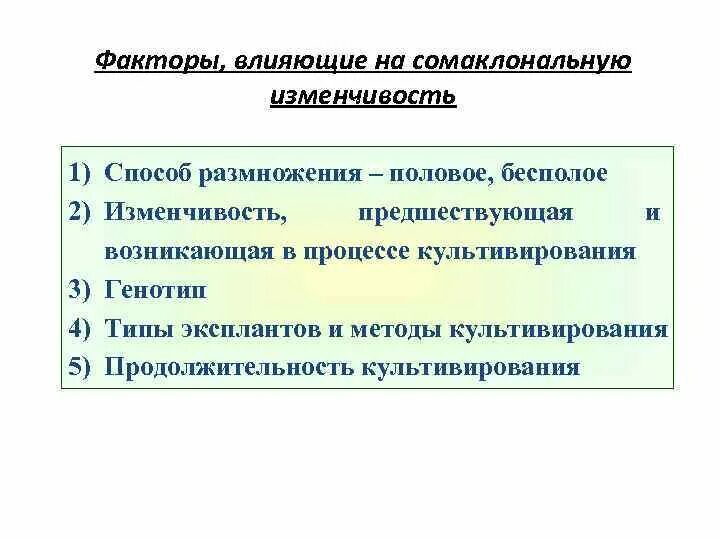 Факторы, влияющие на сомаклональную изменчивость

1) Способ размножения – половое, бесполое
2) Изменчивость, предшествующая и возникающая в процессе культивирования
3) Генотип
4) Типы эксплантов и методы культивирования
5) Продолжительность культивирования